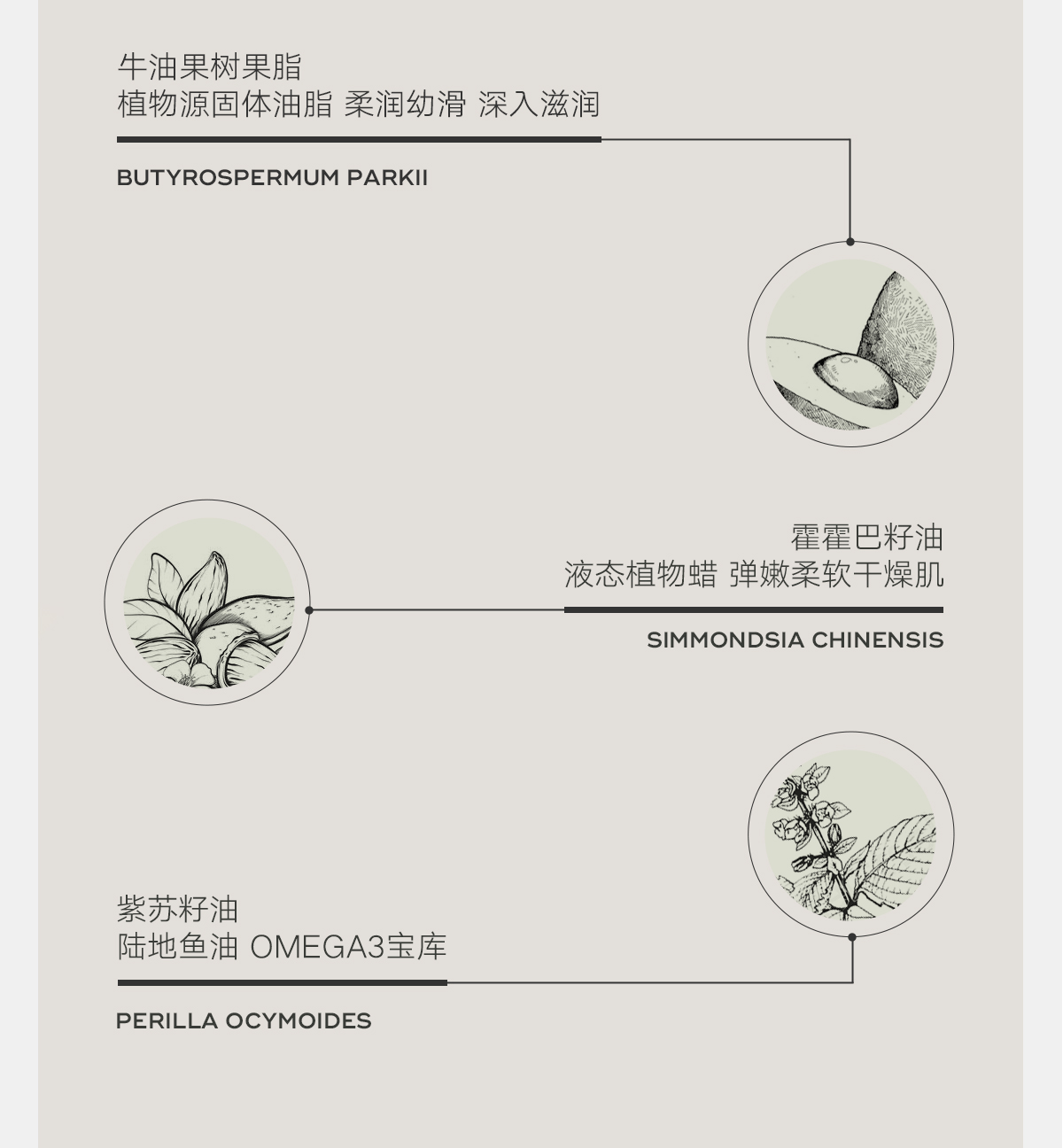 牛油果树果脂
植物源固体油脂 柔润幼滑 深入滋润

BUTYROSPERMUM PARKII

霍霍巴籽油
液态植物蜡 弹嫩柔软干燥肌

SIMMONDSIA CHINENSIS

紫苏籽油
陆地鱼油 OMEGA3宝库

PERILLA OCYMOIDES